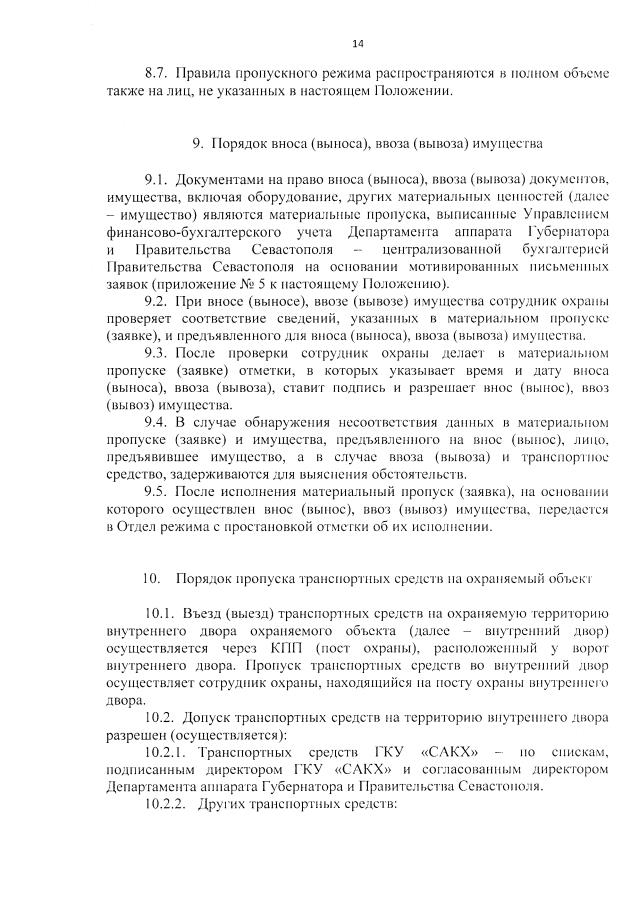 14

8.7. Правила пропускного режима распространяются в полном объеме также на лиц, не указанных в настоящем Положении.

9. Порядок вноса (выноса), ввоза (вывоза) имущества

9.1. Документами на право вноса (выноса), ввоза (вывоза) документов, имущества, включая оборудование, других материальных ценностей (далее – имущество) являются материальные пропуска, выписанные Управлением финансово-бухгалтерского учета Департамента аппарата Губернатора и Правительства Севастополя – централизованной бухгалтерией Правительства Севастополя на основании мотивированных письменных заявок (приложение № 5 к настоящему Положению).

9.2. При вносе (выносе), ввозе (вывозе) имущества сотрудник охраны проверяет соответствие сведений, указанных в материальном пропуске (заявке), и предъявленного для вноса (выноса), ввоза (вывоза) имущества.

9.3. После проверки сотрудник охраны делает в материальном пропуске (заявке) отметки, в которых указывает время и дату вноса (выноса), ввоза (вывоза), ставит подпись и разрешает внос (вынос), ввоз (вывоз) имущества.

9.4. В случае обнаружения несоответствия данных в материальном пропуске (заявке) и имущества, предъявленного на внос (вынос), лицо, предъявившее имущество, а в случае ввоза (вывоза) и транспортное средство, задерживаются для выяснения обстоятельств.

9.5. После исполнения материальный пропуск (заявка), на основании которого осуществлен внос (вынос), ввоз (вывоз) имущества, передается в Отдел режима с простановкой отметки об их исполнении.

10. Порядок пропуска транспортных средств на охраняемый объект

10.1. Въезд (выезд) транспортных средств на охраняемую территорию внутреннего двора охраняемого объекта (далее – внутренний двор) осуществляется через КПП (пост охраны), расположенный у ворот внутреннего двора. Пропуск транспортных средств во внутренний двор осуществляет сотрудник охраны, находящийся на посту охраны внутреннего двора.

10.2. Допуск транспортных средств на территорию внутреннего двора разрешен (осуществляется):

10.2.1. Транспортных средств ГКУ «САКХ» – по спискам, подписанным директором ГКУ «САКХ» и согласованным директором Департамента аппарата Губернатора и Правительства Севастополя.

10.2.2. Других транспортных средств: